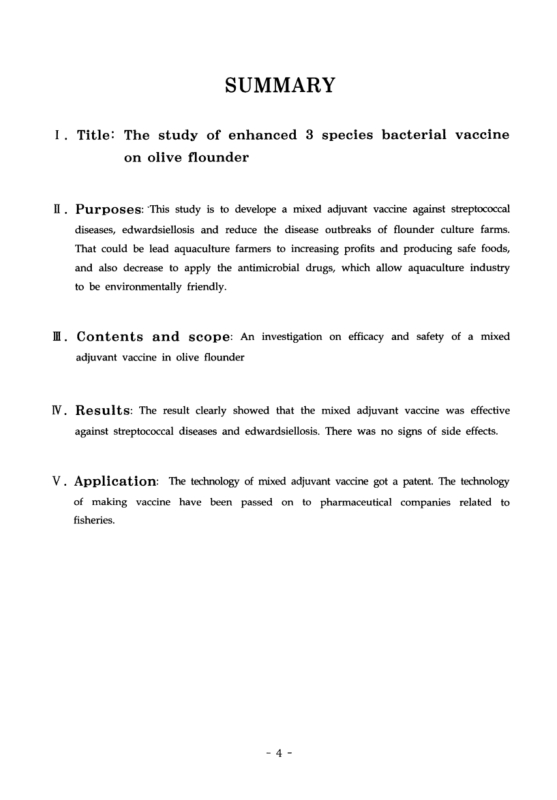 SUMMARY

Ⅰ. Title: The study of enhanced 3 species bacterial vaccine on olive flounder

Ⅱ. Purposes: This study is to develope a mixed adjuvant vaccine against streptococcal diseases, edwardsiellosis and reduce the disease outbreaks of flounder culture farms. That could be lead aquaculture farmers to increasing profits and producing safe foods, and also decrease to apply the antimicrobial drugs, which allow aquaculture industry to be environmentally friendly.

Ⅲ. Contents and scope: An investigation on efficacy and safety of a mixed adjuvant vaccine in olive flounder

Ⅳ. Results: The result clearly showed that the mixed adjuvant vaccine was effective against streptococcal diseases and edwardsiellosis. There was no signs of side effects.

Ⅴ. Application: The technology of mixed adjuvant vaccine got a patent. The technology of making vaccine have been passed on to pharmaceutical companies related to fisheries.

- 4 -